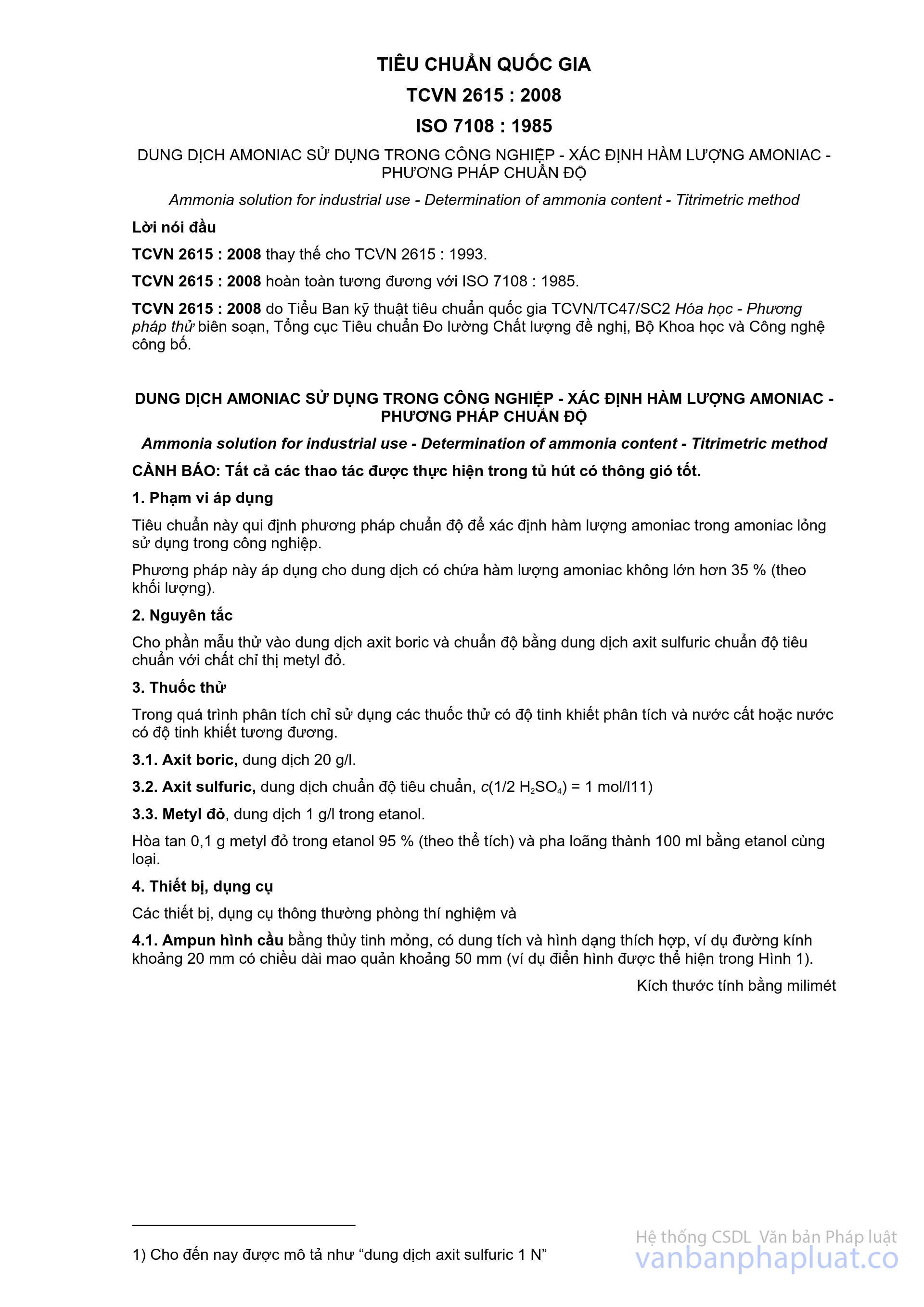 TIÊU CHUẨN QUỐC GIA

TCVN 2615 : 2008

ISO 7108 : 1985

DUNG DỊCH AMONIAC SỬ DỤNG TRONG CÔNG NGHIỆP - XÁC ĐỊNH HÀM LƯỢNG AMONIAC - PHƯƠNG PHÁP CHUẨN ĐỘ

Ammonia solution for industrial use - Determination of ammonia content - Titrimetric method

Lời nói đầu

TCVN 2615 : 2008 thay thế cho TCVN 2615 : 1993.

TCVN 2615 : 2008 hoàn toàn tương đương với ISO 7108 : 1985.

TCVN 2615 : 2008 do Tiểu Ban kỹ thuật tiêu chuẩn quốc gia TCVN/TC47/SC2 Hóa học - Phương pháp thử biên soạn, Tổng cục Tiêu chuẩn Đo lường Chất lượng đề nghị, Bộ Khoa học và Công nghệ công bố.

DUNG DỊCH AMONIAC SỬ DỤNG TRONG CÔNG NGHIỆP - XÁC ĐỊNH HÀM LƯỢNG AMONIAC - PHƯƠNG PHÁP CHUẨN ĐỘ

Ammonia solution for industrial use - Determination of ammonia content - Titrimetric method

CẢNH BÁO: Tất cả các thao tác được thực hiện trong tủ hút có thông gió tốt.

1. Phạm vi áp dụng

Tiêu chuẩn này qui định phương pháp chuẩn độ để xác định hàm lượng amoniac trong amoniac lỏng sử dụng trong công nghiệp.

Phương pháp này áp dụng cho dung dịch có chứa hàm lượng amoniac không lớn hơn 35 % (theo khối lượng).

2. Nguyên tắc

Cho phần mẫu thử vào dung dịch axit boric và chuẩn độ bằng dung dịch axit sulfuric chuẩn độ tiêu chuẩn với chất chỉ thị metyl đỏ.

3. Thuốc thử

Trong quá trình phân tích chỉ sử dụng các thuốc thử có độ tinh khiết phân tích và nước cất hoặc nước có độ tinh khiết tương đương.

3.1. Axit boric, dung dịch 20 g/l.

3.2. Axit sulfuric, dung dịch chuẩn độ tiêu chuẩn, $c(1/2\ H_2SO_4)$ = 1 mol/l11)

3.3. Metyl đỏ, dung dịch 1 g/l trong etanol.

Hòa tan 0,1 g metyl đỏ trong etanol 95 % (theo thể tích) và pha loãng thành 100 ml bằng etanol cùng loại.

4. Thiết bị, dụng cụ

Các thiết bị, dụng cụ thông thường phòng thí nghiệm và

4.1. Ampun hình cầu bằng thủy tinh mỏng, có dung tích và hình dạng thích hợp, ví dụ đường kính khoảng 20 mm có chiều dài mao quản khoảng 50 mm (ví dụ điển hình được thể hiện trong Hình 1).

Kích thước tính bằng milimét

1) Cho đến nay được mô tả như “dung dịch axit sulfuric 1 N”

Hệ thống CSDL Văn bản Pháp luật
vanbanphapluat.co